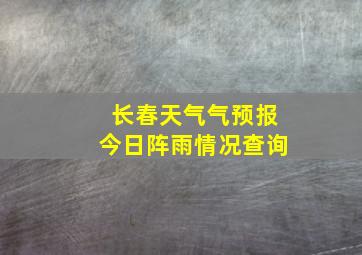 长春天气气预报
今日阵雨情况查询